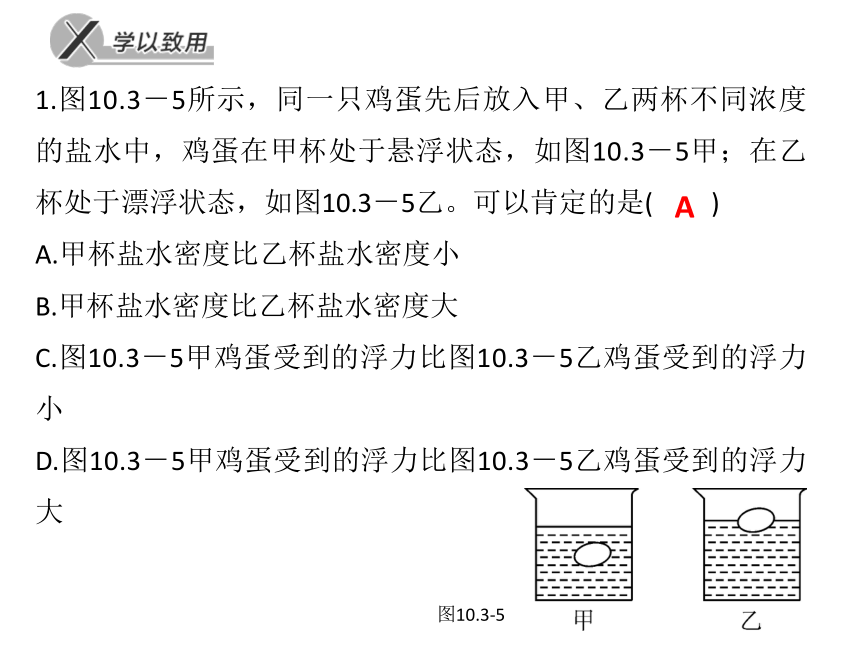 X 学以致用

1.图10.3－5所示，同一只鸡蛋先后放入甲、乙两杯不同浓度的盐水中，鸡蛋在甲杯处于悬浮状态，如图10.3－5甲；在乙杯处于漂浮状态，如图10.3－5乙。可以肯定的是( A )

A.甲杯盐水密度比乙杯盐水密度小

B.甲杯盐水密度比乙杯盐水密度大

C.图10.3－5甲鸡蛋受到的浮力比图10.3－5乙鸡蛋受到的浮力小

D.图10.3－5甲鸡蛋受到的浮力比图10.3－5乙鸡蛋受到的浮力大

图10.3-5 甲 乙